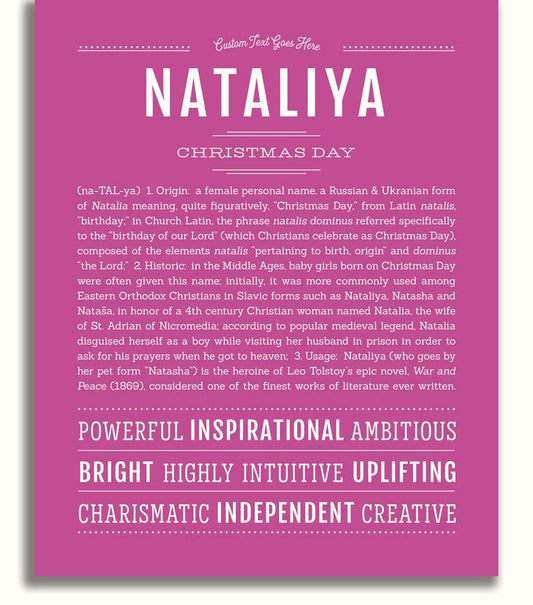 Custom Text Goes Here

NATALIYA

CHRISTMAS DAY

(na-TAL-ya) 1. Origin: a female personal name, a Russian & Ukranian form of Natalia meaning, quite figuratively, "Christmas Day," from Latin natalis, "birthday;" in Church Latin, the phrase natalis dominus referred specifically to the "birthday of our Lord" (which Christians celebrate as Christmas Day), composed of the elements natalis "pertaining to birth, origin" and dominus "the Lord;" 2. Historic: in the Middle Ages, baby girls born on Christmas Day were often given this name; initially, it was more commonly used among Eastern Orthodox Christians in Slavic forms such as Nataliya, Natasha and Nataša, in honor of a 4th century Christian woman named Natalia, the wife of St. Adrian of Nicromedia; according to popular medieval legend, Natalia disguised herself as a boy while visiting her husband in prison in order to ask for his prayers when he got to heaven; 3. Usage: Nataliya (who goes by her pet form "Natasha") is the heroine of Leo Tolstoy's epic novel, War and Peace (1869), considered one of the finest works of literature ever written.

POWERFUL INSPIRATIONAL AMBITIOUS

BRIGHT HIGHLY INTUITIVE UPLIFTING

CHARISMATIC INDEPENDENT CREATIVE